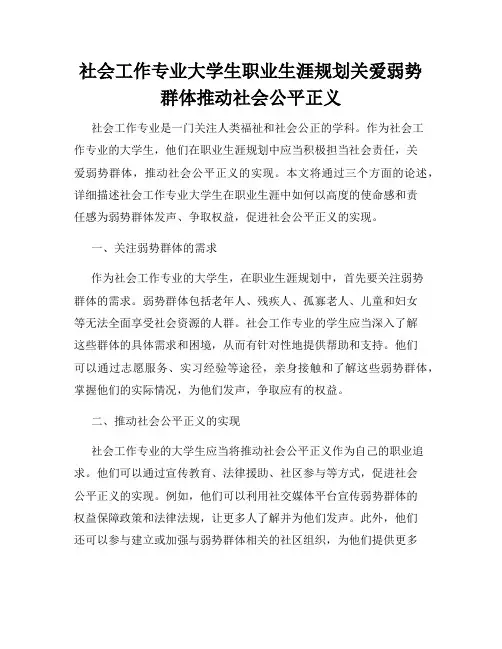 社会工作专业大学生职业生涯规划关爱弱势群体推动社会公平正义

社会工作专业是一门关注人类福祉和社会公正的学科。作为社会工作专业的大学生，他们在职业生涯规划中应当积极担当社会责任，关爱弱势群体，推动社会公平正义的实现。本文将通过三个方面的论述，详细描述社会工作专业大学生在职业生涯中如何以高度的使命感和责任感为弱势群体发声、争取权益，促进社会公平正义的实现。

一、关注弱势群体的需求

作为社会工作专业的大学生，在职业生涯规划中，首先要关注弱势群体的需求。弱势群体包括老年人、残疾人、孤寡老人、儿童和妇女等无法全面享受社会资源的人群。社会工作专业的学生应当深入了解这些群体的具体需求和困境，从而有针对性地提供帮助和支持。他们可以通过志愿服务、实习经验等途径，亲身接触和了解这些弱势群体，掌握他们的实际情况，为他们发声，争取应有的权益。

二、推动社会公平正义的实现

社会工作专业的大学生应当将推动社会公平正义作为自己的职业追求。他们可以通过宣传教育、法律援助、社区参与等方式，促进社会公平正义的实现。例如，他们可以利用社交媒体平台宣传弱势群体的权益保障政策和法律法规，让更多人了解并为他们发声。此外，他们还可以参与建立或加强与弱势群体相关的社区组织，为他们提供更多